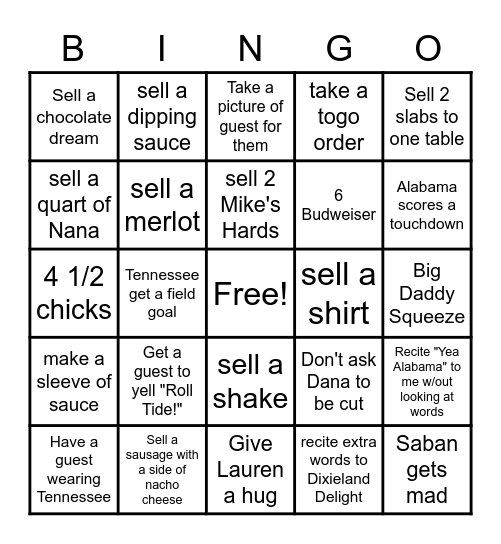 | B | I | N | G | O |
|---|---|---|---|---|
| Sell a chocolate dream | sell a dipping sauce | Take a picture of guest for them | take a togo order | Sell 2 slabs to one table |
| sell a quart of Nana | sell a merlot | sell 2 Mike's Hards | 6 Budweiser | Alabama scores a touchdown |
| 4 1/2 chicks | Tennessee get a field goal | Free! | sell a shirt | Big Daddy Squeeze |
| make a sleeve of sauce | Get a guest to yell "Roll Tide!" | sell a shake | Don't ask Dana to be cut | Recite "Yea Alabama" to me w/out looking at words |
| Have a guest wearing Tennessee | Sell a sausage with a side of nacho cheese | Give Lauren a hug | recite extra words to Dixieland Delight | Saban gets mad |